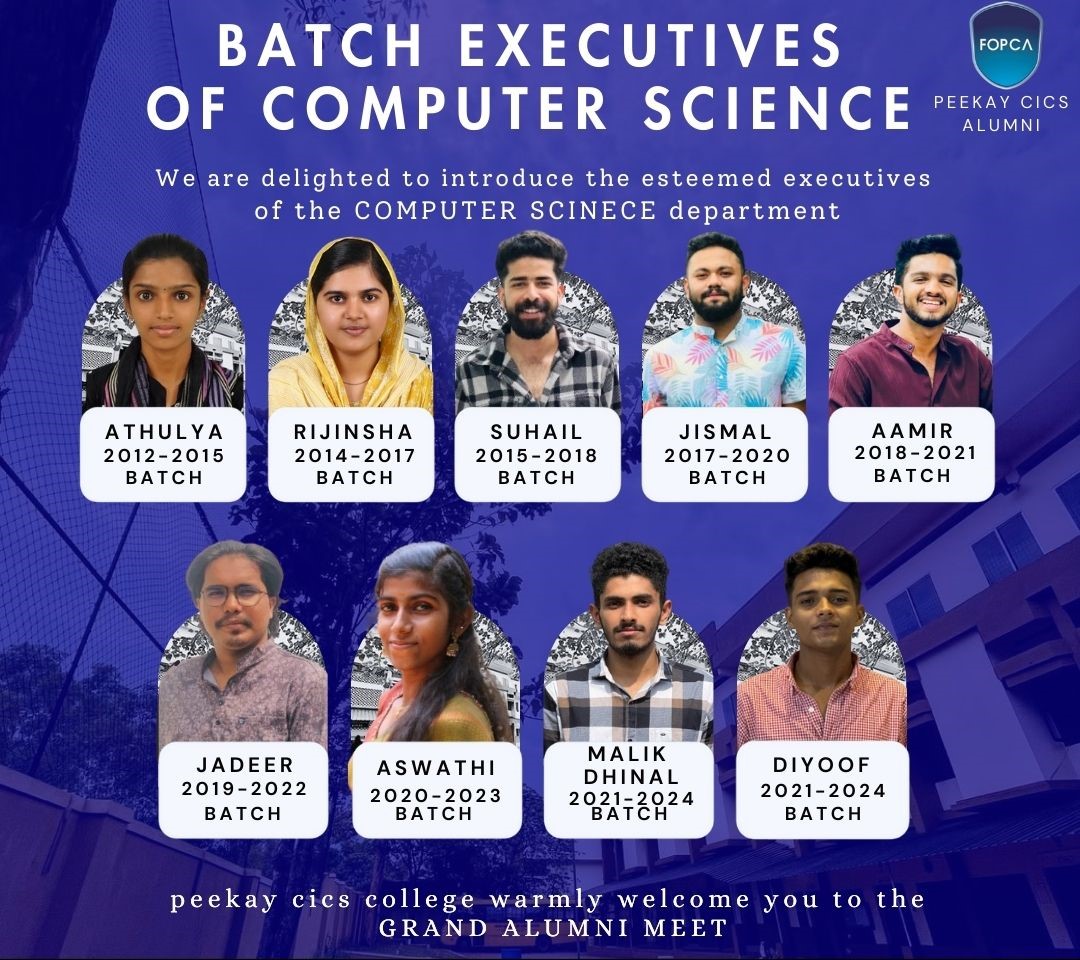 BATCH EXECUTIVES OF COMPUTER SCIENCE

FOPCA
PEEKAY CICS
ALUMNI

We are delighted to introduce the esteemed executives of the COMPUTER SCINECE department

ATHULYA
2012-2015
BATCH

RIJINSHA
2014-2017
BATCH

SUHAIL
2015-2018
BATCH

JISMAL
2017-2020
BATCH

AAMIR
2018-2021
BATCH

JADEER
2019-2022
BATCH

ASWATHI
2020-2023
BATCH

MALIK
DHINAL
2021-2024
BATCH

DIYOOF
2021-2024
BATCH

peekay cics college warmly welcome you to the GRAND ALUMNI MEET